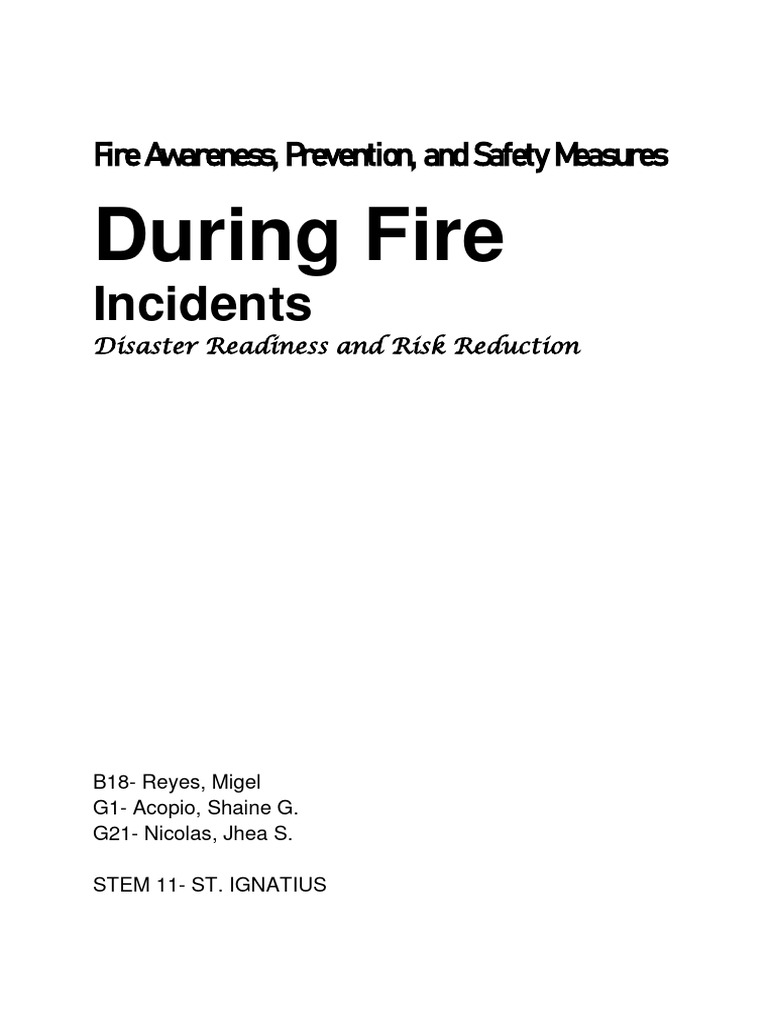 Fire Awareness, Prevention, and Safety Measures

During Fire

Incidents

Disaster Readiness and Risk Reduction

B18- Reyes, Migel
G1- Acopio, Shaine G.
G21- Nicolas, Jhea S.

STEM 11- ST. IGNATIUS